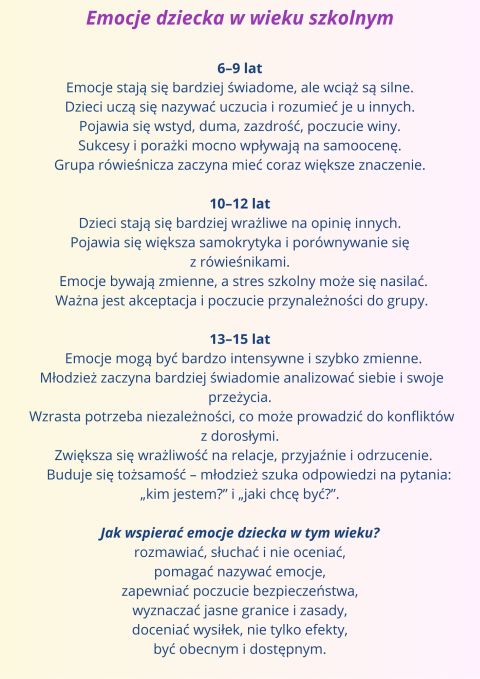 Emocje dziecka w wieku szkolnym

6–9 lat
Emocje stają się bardziej świadome, ale wciąż są silne.
Dzieci uczą się nazywać uczucia i rozumieć je u innych.
Pojawia się wstyd, duma, zazdrość, poczucie winy.
Sukcesy i porażki mocno wpływają na samoocenę.
Grupa rówieśnicza zaczyna mieć coraz większe znaczenie.

10–12 lat
Dzieci stają się bardziej wrażliwe na opinię innych.
Pojawia się większa samokrytyka i porównywanie się z rówieśnikami.
Emocje bywają zmienne, a stres szkolny może się nasilać.
Ważna jest akceptacja i poczucie przynależności do grupy.

13–15 lat
Emocje mogą być bardzo intensywne i szybko zmienne.
Młodzież zaczyna bardziej świadomie analizować siebie i swoje przeżycia.
Wzrasta potrzeba niezależności, co może prowadzić do konfliktów z dorosłymi.
Zwiększa się wrażliwość na relacje, przyjaźnie i odrzucenie.
Buduje się tożsamość – młodzież szuka odpowiedzi na pytania: „kim jestem?” i „jaki chcę być?”.

Jak wspierać emocje dziecka w tym wieku?
rozmawiać, słuchać i nie oceniać,
pomagać nazywać emocje,
zapewniać poczucie bezpieczeństwa,
wyznaczać jasne granice i zasady,
doceniać wysiłek, nie tylko efekty,
być obecnym i dostępnym.